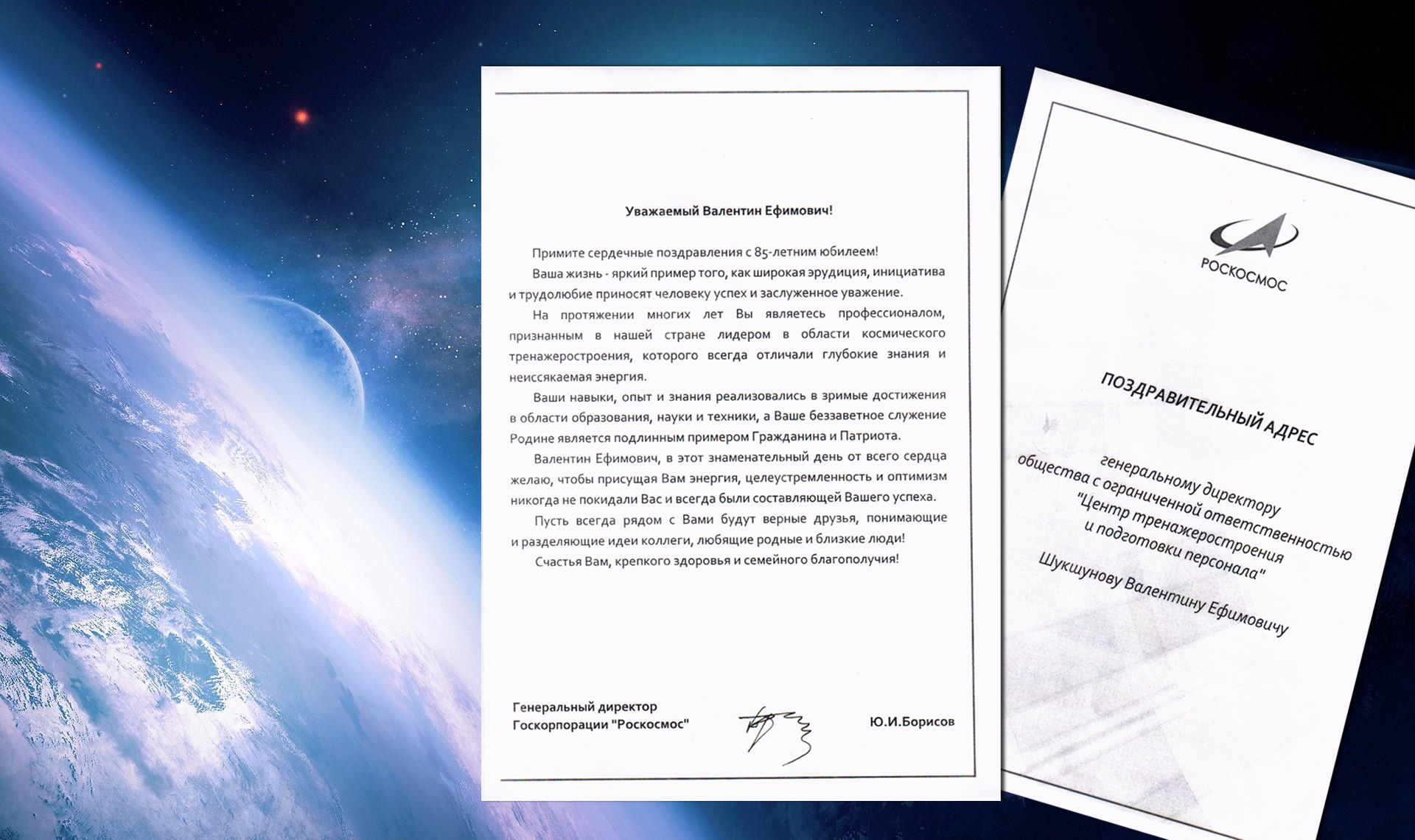 Уважаемый Валентин Ефимович!

Примите сердечные поздравления с 85-летним юбилеем!

Ваша жизнь - яркий пример того, как широкая эрудиция, инициатива и трудолюбие приносят человеку успех и заслуженное уважение.

На протяжении многих лет Вы являетесь профессионалом, признанным в нашей стране лидером в области космического тренажеростроения, которого всегда отличали глубокие знания и неиссякаемая энергия.

Ваши навыки, опыт и знания реализовались в зримые достижения в области образования, науки и техники, а Ваше беззаветное служение Родине является подлинным примером Гражданина и Патриота.

Валентин Ефимович, в этот знаменательный день от всего сердца желаю, чтобы присущая Вам энергия, целеустремленность и оптимизм никогда не покидали Вас и всегда были составляющей Вашего успеха.

Пусть всегда рядом с Вами будут верные друзья, понимающие и разделяющие идеи коллеги, любящие родные и близкие люди!

Счастья Вам, крепкого здоровья и семейного благополучия!

Генеральный директор
Госкорпорации "Роскосмос"

Ю.И.Борисов

РОСКОСМОС

ПОЗДРАВИТЕЛЬНЫЙ АДРЕС

генеральному директору
общества с ограниченной ответственностью
"Центр тренажеростроения
и подготовки персонала"
Шукшунову Валентину Ефимовичу